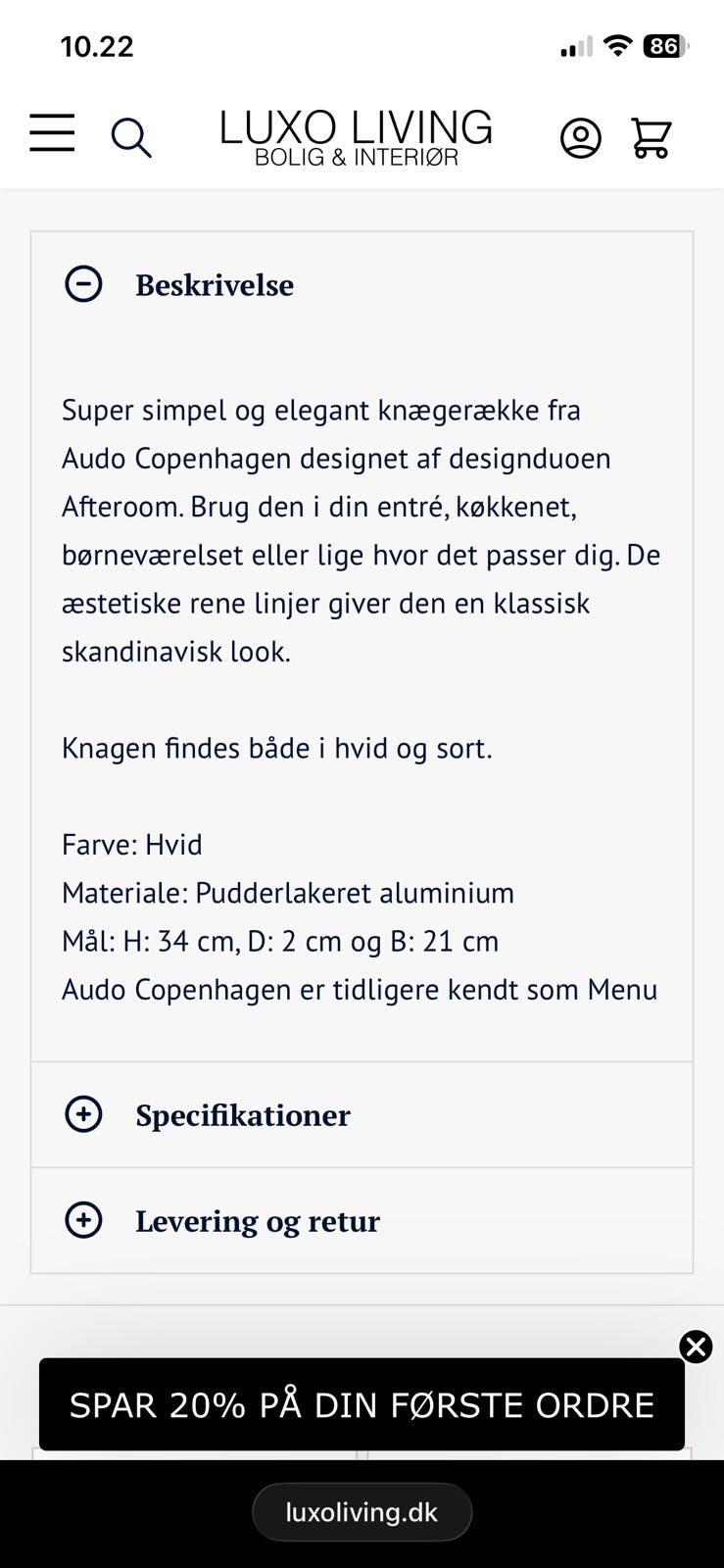 10.22

86

LUXO LIVING
BOLIG & INTERIØR

Beskrivelse

Super simpel og elegant knægerække fra Audo Copenhagen designet af designduoen Afteroom. Brug den i din entré, køkkenet, børneværelset eller lige hvor det passer dig. De æstetiske rene linjer giver den en klassisk skandinavisk look.

Knagen findes både i hvid og sort.

Farve: Hvid
Materiale: Pudderlakeret aluminium
Mål: H: 34 cm, D: 2 cm og B: 21 cm
Audo Copenhagen er tidligere kendt som Menu

Specifikationer

Levering og retur

SPAR 20% PÅ DIN FØRSTE ORDRE

luxoliving.dk